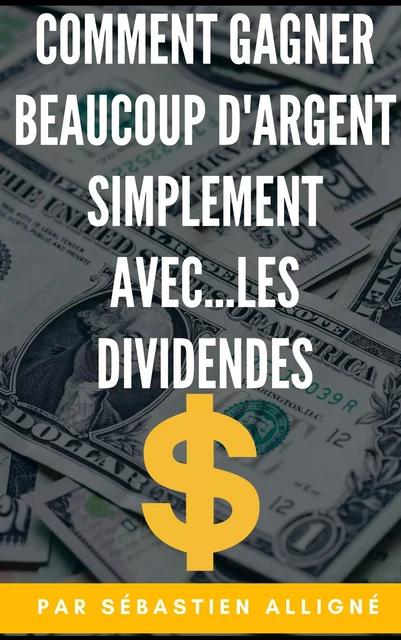 COMMENT GAGNER BEAUCOUP D'ARGENT SIMPLEMENT AVEC...LES DIVIDENDES

$

PAR SÉBASTIEN ALLIGNÉ